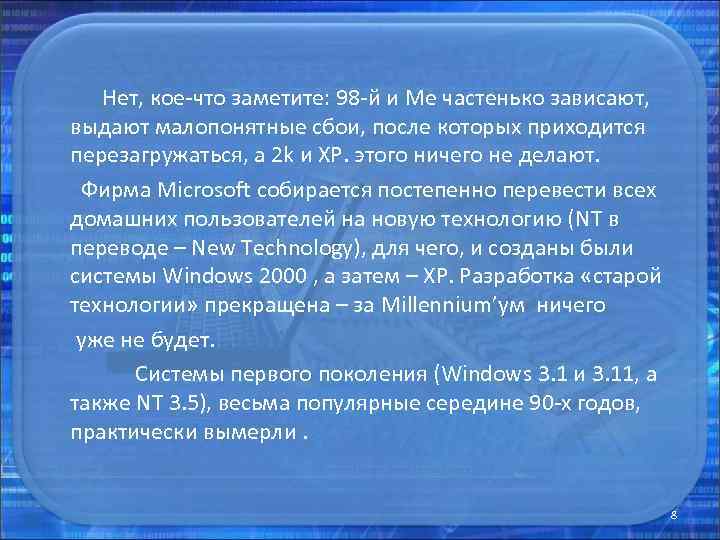 Нет, кое-что заметите: 98-й и Me частенько зависают, выдают малопонятные сбои, после которых приходится перезагружаться, а 2k и XP. этого ничего не делают.

Фирма Microsoft собирается постепенно перевести всех домашних пользователей на новую технологию (NT в переводе – New Technology), для чего, и созданы были системы Windows 2000 , а затем – XP. Разработка «старой технологии» прекращена – за Millennium'ум ничего

уже не будет.

Системы первого поколения (Windows 3.1 и 3.11, а также NT 3.5), весьма популярные середине 90-х годов, практически вымерли .

8